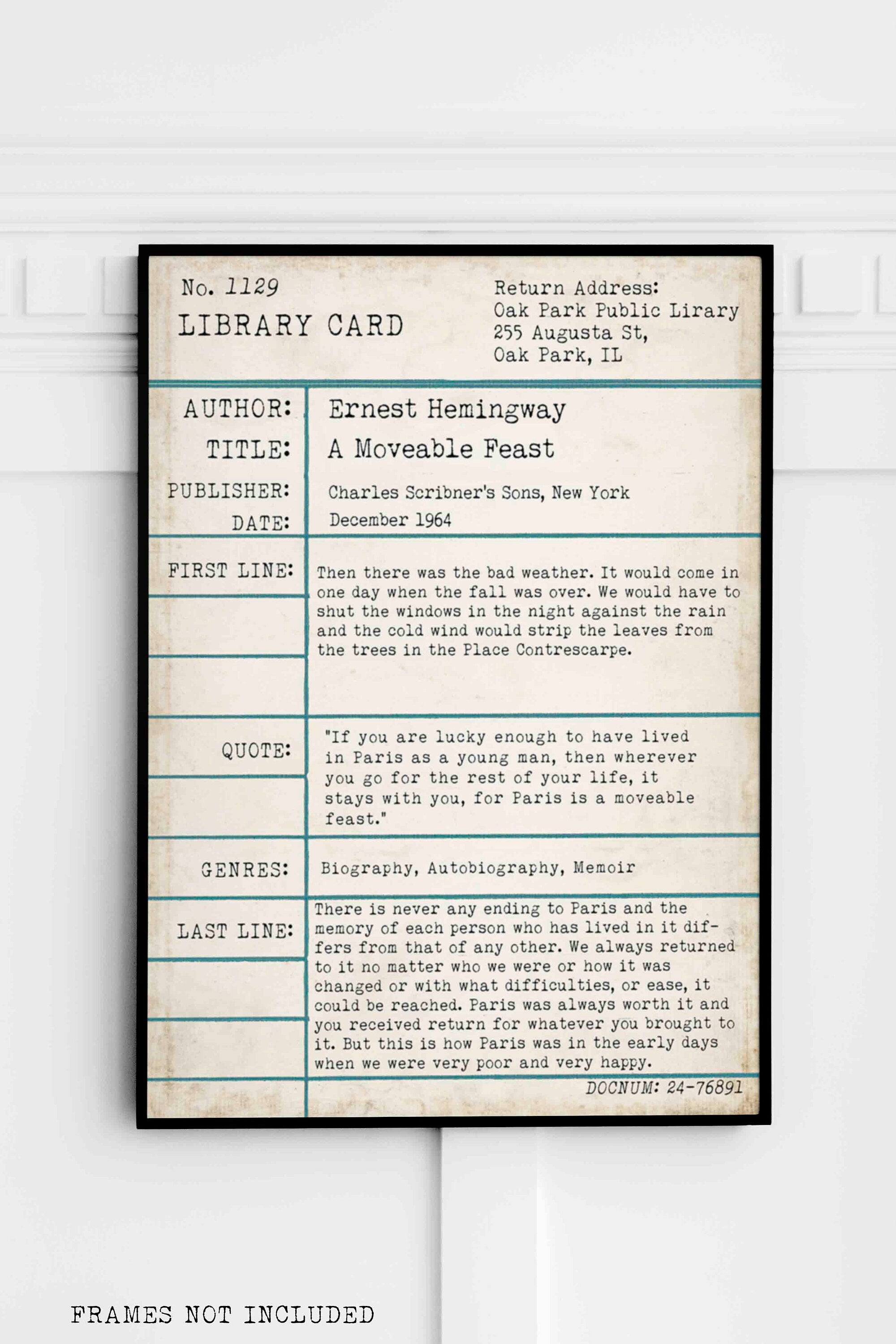 No. 1129
LIBRARY CARD

Return Address:
Oak Park Public Lirary
255 Augusta St,
Oak Park, IL

AUTHOR: Ernest Hemingway
TITLE: A Moveable Feast
PUBLISHER: Charles Scribner's Sons, New York
DATE: December 1964

FIRST LINE: Then there was the bad weather. It would come in one day when the fall was over. We would have to shut the windows in the night against the rain and the cold wind would strip the leaves from the trees in the Place Contrescarpe.

QUOTE: "If you are lucky enough to have lived in Paris as a young man, then wherever you go for the rest of your life, it stays with you, for Paris is a moveable feast."

GENRES: Biography, Autobiography, Memoir

LAST LINE: There is never any ending to Paris and the memory of each person who has lived in it differs from that of any other. We always returned to it no matter who we were or how it was changed or with what difficulties, or ease, it could be reached. Paris was always worth it and you received return for whatever you brought to it. But this is how Paris was in the early days when we were very poor and very happy.

DOCNUM: 24-76891

FRAMES NOT INCLUDED